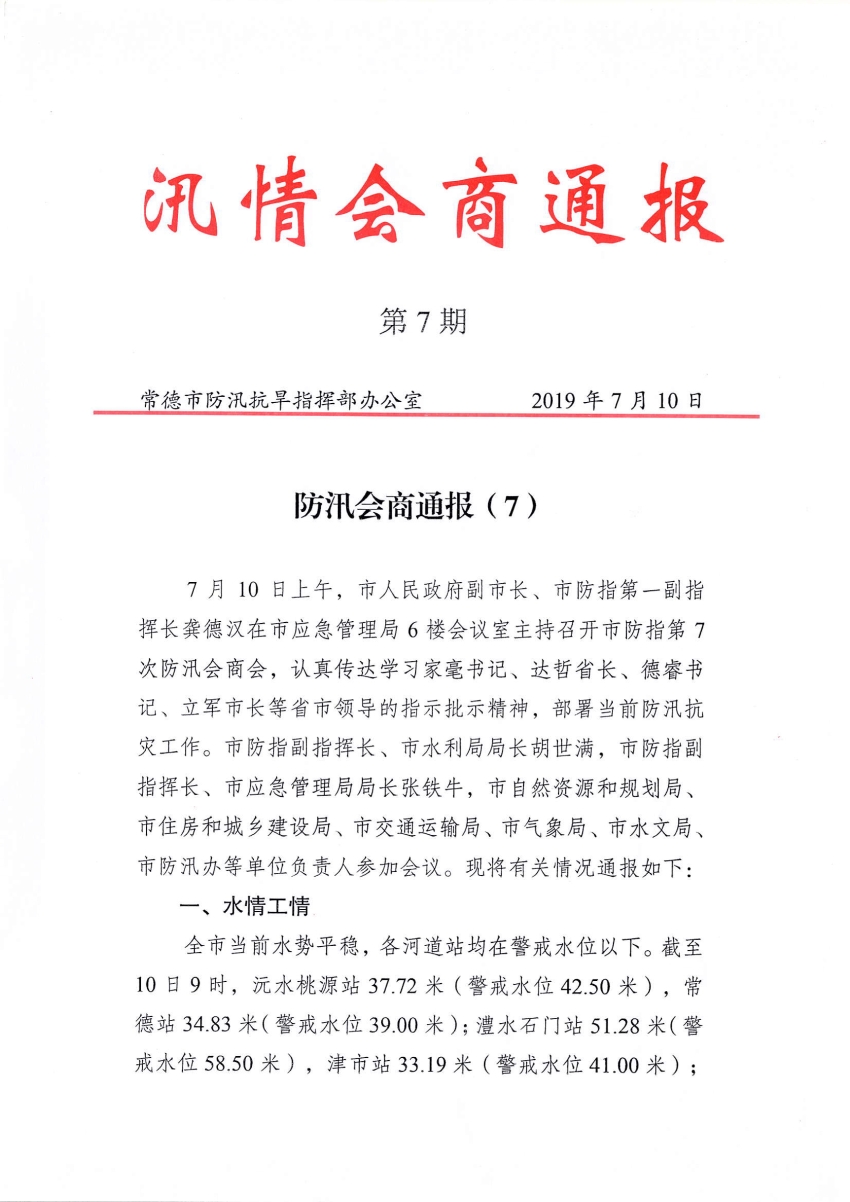 汛情会商通报

第 7 期

常德市防汛抗旱指挥部办公室　　2019 年 7 月 10 日

防汛会商通报（7）

7 月 10 日上午，市人民政府副市长、市防指第一副指挥长龚德汉在市应急管理局 6 楼会议室主持召开市防指第 7 次防汛会商会，认真传达学习家毫书记、达哲省长、德睿书记、立军市长等省市领导的指示批示精神，部署当前防汛抗灾工作。市防指副指挥长、市水利局局长胡世满，市防指副指挥长、市应急管理局局长张铁牛，市自然资源和规划局、市住房和城乡建设局、市交通运输局、市气象局、市水文局、市防汛办等单位负责人参加会议。现将有关情况通报如下：

一、水情工情

全市当前水势平稳，各河道站均在警戒水位以下。截至 10 日 9 时，沅水桃源站 37.72 米（警戒水位 42.50 米），常德站 34.83 米（警戒水位 39.00 米）；澧水石门站 51.28 米（警戒水位 58.50 米），津市站 33.19 米（警戒水位 41.00 米）；